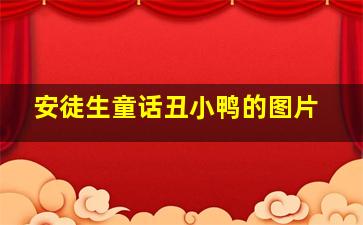 安徒生童话丑小鸭的图片